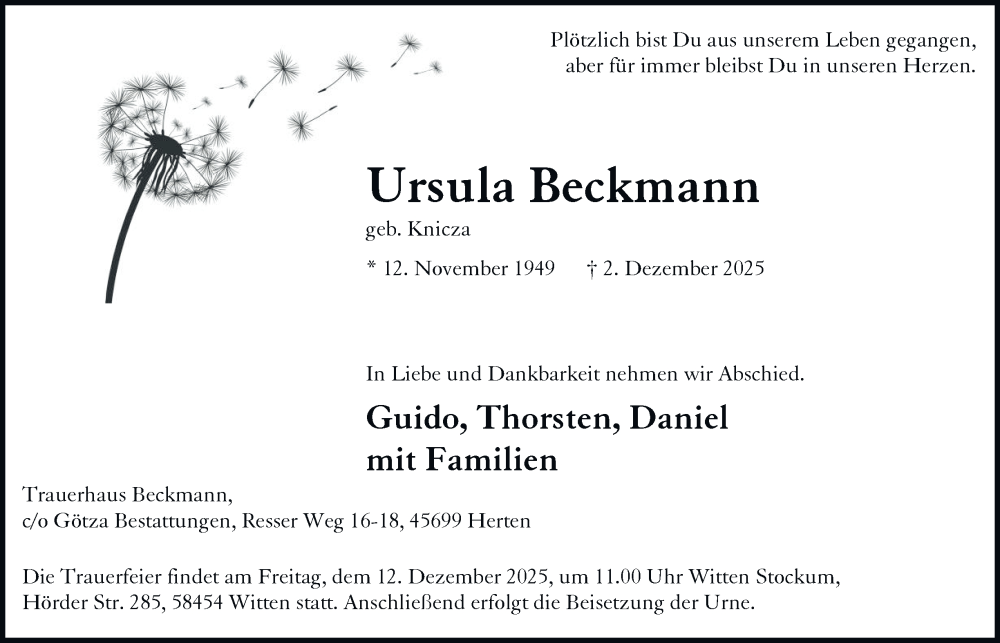 Plötzlich bist Du aus unserem Leben gegangen,
aber für immer bleibst Du in unseren Herzen.

Ursula Beckmann
geb. Knicza

* 12. November 1949 † 2. Dezember 2025

In Liebe und Dankbarkeit nehmen wir Abschied.

Guido, Thorsten, Daniel
mit Familien

Trauerhaus Beckmann,
c/o Götza Bestattungen, Resser Weg 16-18, 45699 Herten

Die Trauerfeier findet am Freitag, dem 12. Dezember 2025, um 11.00 Uhr Witten Stockum, Hörder Str. 285, 58454 Witten statt. Anschließend erfolgt die Beisetzung der Urne.